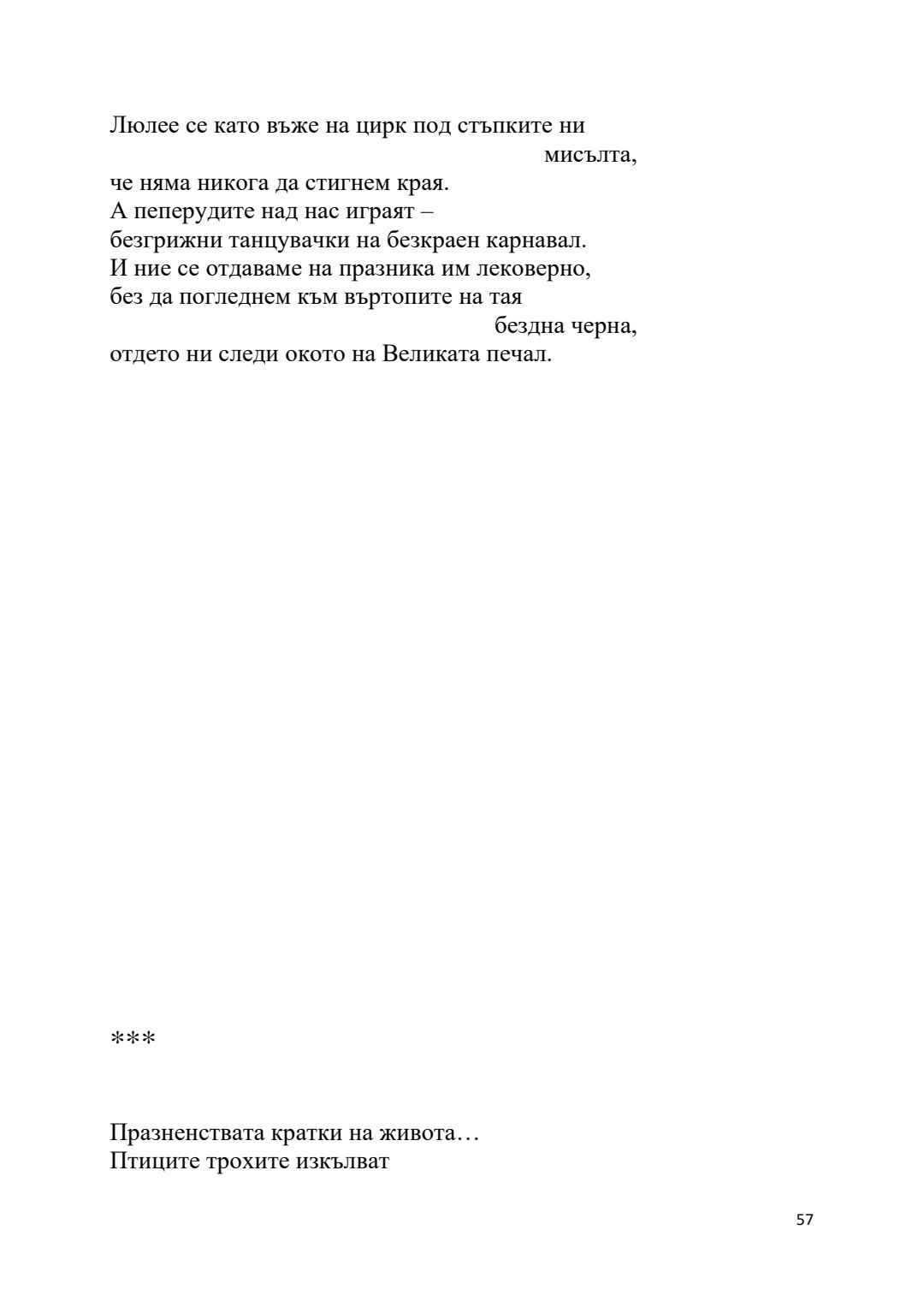 Люлее се като въже на цирк под стъпките ни
мисълта,
че няма никога да стигнем края.
А пеперудите над нас играят –
безгрижни танцувачки на безкраен карнавал.
И ние се отдаваме на празника им лековерно,
без да погледнем към въртопите на тая
бездна черна,
отдето ни следи окото на Великата печал.

***

Празненствата кратки на живота…
Птиците трохите изкълват

57